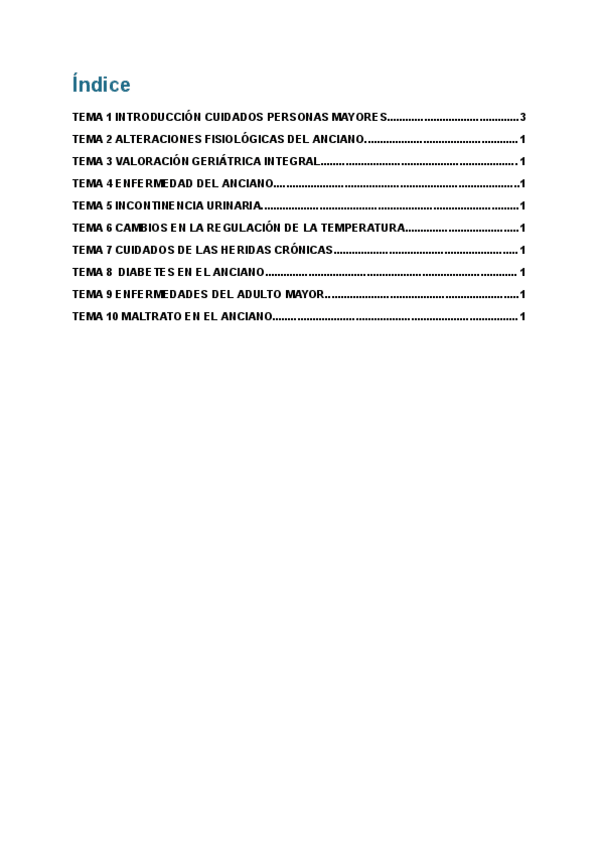 Índice

TEMA 1 INTRODUCCIÓN CUIDADOS PERSONAS MAYORES 3
TEMA 2 ALTERACIONES FISIOLÓGICAS DEL ANCIANO. 1
TEMA 3 VALORACIÓN GERIÁTRICA INTEGRAL 1
TEMA 4 ENFERMEDAD DEL ANCIANO 1
TEMA 5 INCONTINENCIA URINARIA. 1
TEMA 6 CAMBIOS EN LA REGULACIÓN DE LA TEMPERATURA 1
TEMA 7 CUIDADOS DE LAS HERIDAS CRÓNICAS 1
TEMA 8 DIABETES EN EL ANCIANO 1
TEMA 9 ENFERMEDADES DEL ADULTO MAYOR 1
TEMA 10 MALTRATO EN EL ANCIANO 1